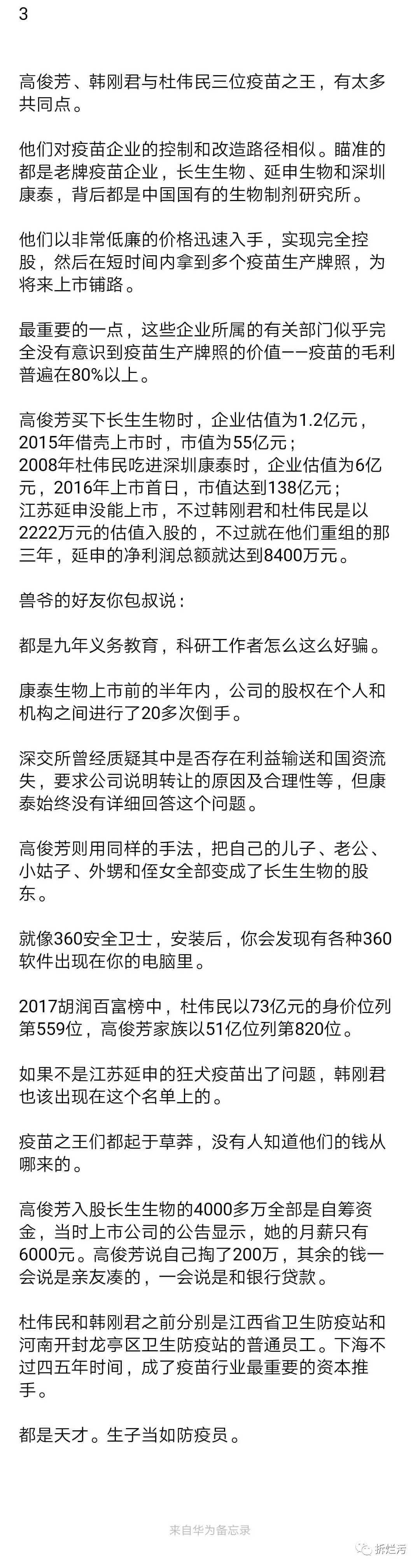 3

高俊芳、韩刚君与杜伟民三位疫苗之王，有太多共同点。

他们对疫苗企业的控制和改造路径相似。瞄准的都是老牌疫苗企业，长生生物、延申生物和深圳康泰，背后都是中国国有的生物制剂研究所。

他们以非常低廉的价格迅速入手，实现完全控股，然后在短时间内拿到多个疫苗生产牌照，为将来上市铺路。

最重要的一点，这些企业所属的有关部门似乎完全没有意识到疫苗生产牌照的价值——疫苗的毛利普遍在80%以上。

高俊芳买下长生生物时，企业估值为1.2亿元，2015年借壳上市时，市值为55亿元；
2008年杜伟民吃进深圳康泰时，企业估值为6亿元，2016年上市首日，市值达到138亿元；
江苏延申没能上市，不过韩刚君和杜伟民是以2222万元的估值入股的，不过就在他们重组的那三年，延申的净利润总额就达到8400万元。

兽爷的好友你包叔说：

都是九年义务教育，科研工作者怎么这么好骗。

康泰生物上市前的半年内，公司的股权在个人和机构之间进行了20多次倒手。

深交所曾经质疑其中是否存在利益输送和国资流失，要求公司说明转让的原因及合理性等，但康泰始终没有详细回答这个问题。

高俊芳则用同样的手法，把自己的儿子、老公、小姑子、外甥和侄女全部变成了长生生物的股东。

就像360安全卫士，安装后，你会发现有各种360软件出现在你的电脑里。

2017胡润百富榜中，杜伟民以73亿元的身价位列第559位，高俊芳家族以51亿位列第820位。

如果不是江苏延申的狂犬疫苗出了问题，韩刚君也该出现在这个名单上的。

疫苗之王们都起于草莽，没有人知道他们的钱从哪来的。

高俊芳入股长生生物的4000多万全部是自筹资金，当时上市公司的公告显示，她的月薪只有6000元。高俊芳说自己掏了200万，其余的钱一会说是亲友凑的，一会说是和银行贷款。

杜伟民和韩刚君之前分别是江西省卫生防疫站和河南开封龙亭区卫生防疫站的普通员工。下海不过四五年时间，成了疫苗行业最重要的资本推手。

都是天才。生子当如防疫员。

来自华为备忘录

拆烂污